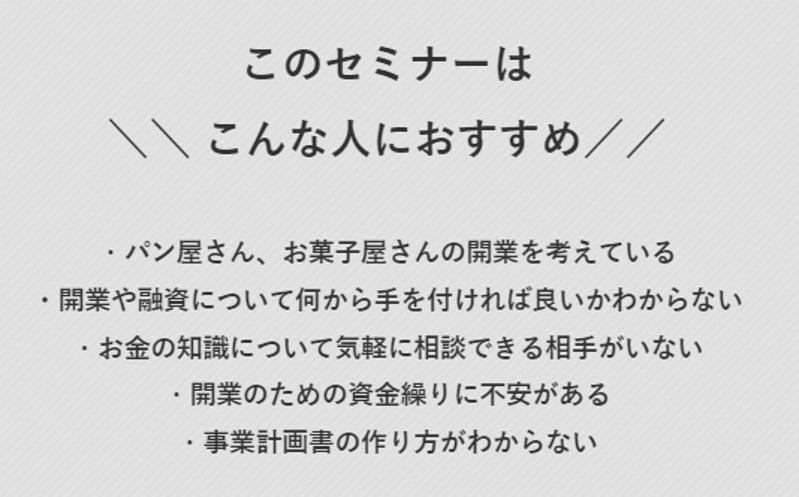 このセミナーは
＼＼ こんな人におすすめ／／

・パン屋さん、お菓子屋さんの開業を考えている
・開業や融資について何から手を付ければ良いかわからない
・お金の知識について気軽に相談できる相手がいない
・開業のための資金繰りに不安がある
・事業計画書の作り方がわからない